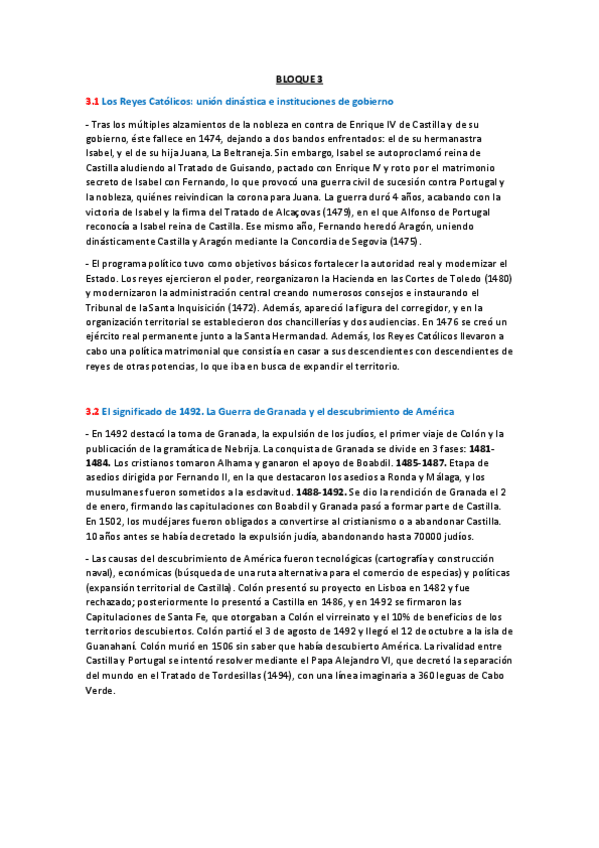 BLOQUE 3

3.1 Los Reyes Católicos: unión dinástica e instituciones de gobierno

- Tras los múltiples alzamientos de la nobleza en contra de Enrique IV de Castilla y de su gobierno, éste fallece en 1474, dejando a dos bandos enfrentados: el de su hermanastra Isabel, y el de su hija Juana, La Beltraneja. Sin embargo, Isabel se autoproclamó reina de Castilla aludiendo al Tratado de Guisando, pactado con Enrique IV y roto por el matrimonio secreto de Isabel con Fernando, lo que provocó una guerra civil de sucesión contra Portugal y la nobleza, quiénes reivindican la corona para Juana. La guerra duró 4 años, acabando con la victoria de Isabel y la firma del Tratado de Alcaçovas (1479), en el que Alfonso de Portugal reconocía a Isabel reina de Castilla. Ese mismo año, Fernando heredó Aragón, uniendo dinásticamente Castilla y Aragón mediante la Concordia de Segovia (1475).

- El programa político tuvo como objetivos básicos fortalecer la autoridad real y modernizar el Estado. Los reyes ejercieron el poder, reorganizaron la Hacienda en las Cortes de Toledo (1480) y modernizaron la administración central creando numerosos consejos e instaurando el Tribunal de la Santa Inquisición (1472). Además, apareció la figura del corregidor, y en la organización territorial se establecieron dos chancillerías y dos audiencias. En 1476 se creó un ejército real permanente junto a la Santa Hermandad. Además, los Reyes Católicos llevaron a cabo una política matrimonial que consistía en casar a sus descendientes con descendientes de reyes de otras potencias, lo que iba en busca de expandir el territorio.

3.2 El significado de 1492. La Guerra de Granada y el descubrimiento de América

- En 1492 destacó la toma de Granada, la expulsión de los judíos, el primer viaje de Colón y la publicación de la gramática de Nebrija. La conquista de Granada se divide en 3 fases: 1481-1484. Los cristianos tomaron Alhama y ganaron el apoyo de Boabdil. 1485-1487. Etapa de asedios dirigida por Fernando II, en la que destacaron los asedios a Ronda y Málaga, y los musulmanes fueron sometidos a la esclavitud. 1488-1492. Se dio la rendición de Granada el 2 de enero, firmando las capitulaciones con Boabdil y Granada pasó a formar parte de Castilla. En 1502, los mudéjares fueron obligados a convertirse al cristianismo o a abandonar Castilla. 10 años antes se había decretado la expulsión judía, abandonando hasta 70000 judíos.

- Las causas del descubrimiento de América fueron tecnológicas (cartografía y construcción naval), económicas (búsqueda de una ruta alternativa para el comercio de especias) y políticas (expansión territorial de Castilla). Colón presentó su proyecto en Lisboa en 1482 y fue rechazado; posteriormente lo presentó a Castilla en 1486, y en 1492 se firmaron las Capitulaciones de Santa Fe, que otorgaban a Colón el virreinato y el 10% de beneficios de los territorios descubiertos. Colón partió el 3 de agosto de 1492 y llegó el 12 de octubre a la isla de Guanahaní. Colón murió en 1506 sin saber que había descubierto América. La rivalidad entre Castilla y Portugal se intentó resolver mediante el Papa Alejandro VI, que decretó la separación del mundo en el Tratado de Tordesillas (1494), con una línea imaginaria a 360 leguas de Cabo Verde.